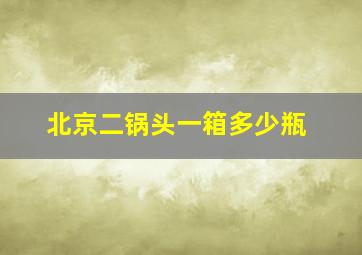 北京二锅头一箱多少瓶